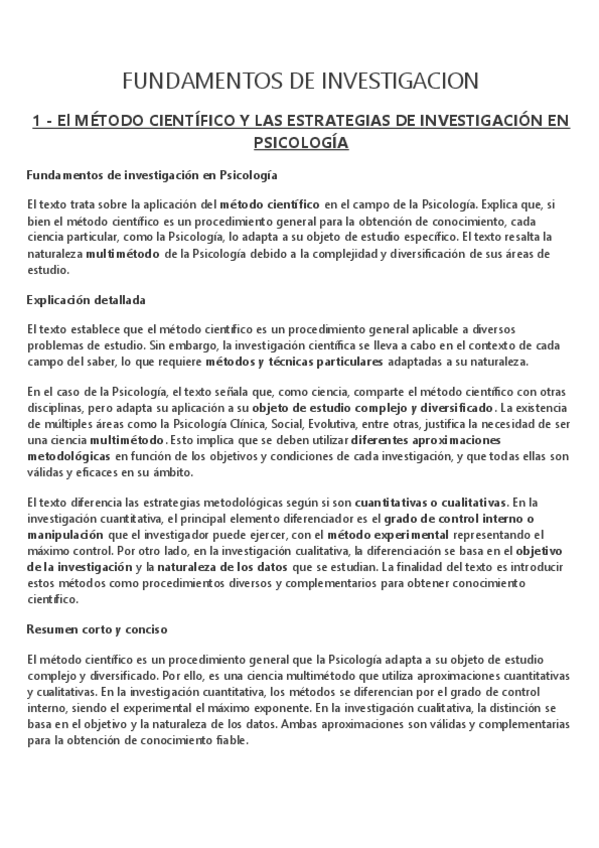 FUNDAMENTOS DE INVESTIGACION

1 - El MÉTODO CIENTÍFICO Y LAS ESTRATEGIAS DE INVESTIGACIÓN EN PSICOLOGÍA

Fundamentos de investigación en Psicología

El texto trata sobre la aplicación del método científico en el campo de la Psicología. Explica que, si bien el método científico es un procedimiento general para la obtención de conocimiento, cada ciencia particular, como la Psicología, lo adapta a su objeto de estudio específico. El texto resalta la naturaleza multimétodo de la Psicología debido a la complejidad y diversificación de sus áreas de estudio.

Explicación detallada

El texto establece que el método científico es un procedimiento general aplicable a diversos problemas de estudio. Sin embargo, la investigación científica se lleva a cabo en el contexto de cada campo del saber, lo que requiere métodos y técnicas particulares adaptadas a su naturaleza.

En el caso de la Psicología, el texto señala que, como ciencia, comparte el método científico con otras disciplinas, pero adapta su aplicación a su objeto de estudio complejo y diversificado. La existencia de múltiples áreas como la Psicología Clínica, Social, Evolutiva, entre otras, justifica la necesidad de ser una ciencia multimétodo. Esto implica que se deben utilizar diferentes aproximaciones metodológicas en función de los objetivos y condiciones de cada investigación, y que todas ellas son válidas y eficaces en su ámbito.

El texto diferencia las estrategias metodológicas según si son cuantitativas o cualitativas. En la investigación cuantitativa, el principal elemento diferenciador es el grado de control interno o manipulación que el investigador puede ejercer, con el método experimental representando el máximo control. Por otro lado, en la investigación cualitativa, la diferenciación se basa en el objetivo de la investigación y la naturaleza de los datos que se estudian. La finalidad del texto es introducir estos métodos como procedimientos diversos y complementarios para obtener conocimiento científico.

Resumen corto y conciso

El método científico es un procedimiento general que la Psicología adapta a su objeto de estudio complejo y diversificado. Por ello, es una ciencia multimétodo que utiliza aproximaciones cuantitativas y cualitativas. En la investigación cuantitativa, los métodos se diferencian por el grado de control interno, siendo el experimental el máximo exponente. En la investigación cualitativa, la distinción se basa en el objetivo y la naturaleza de los datos. Ambas aproximaciones son válidas y complementarias para la obtención de conocimiento fiable.